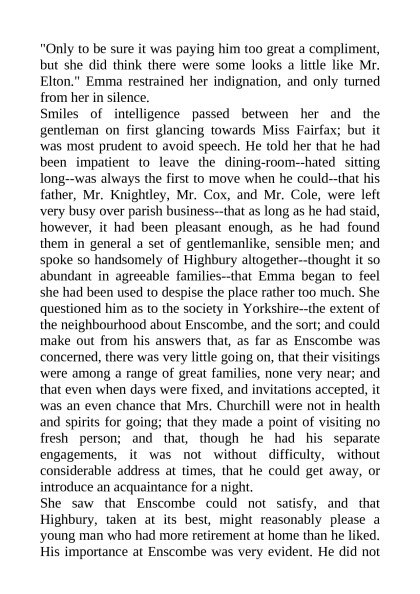 "Only to be sure it was paying him too great a compliment, but she did think there were some looks a little like Mr. Elton." Emma restrained her indignation, and only turned from her in silence.
Smiles of intelligence passed between her and the gentleman on first glancing towards Miss Fairfax; but it was most prudent to avoid speech. He told her that he had been impatient to leave the dining-room--hated sitting long--was always the first to move when he could--that his father, Mr. Knightley, Mr. Cox, and Mr. Cole, were left very busy over parish business--that as long as he had staid, however, it had been pleasant enough, as he had found them in general a set of gentlemanlike, sensible men; and spoke so handsomely of Highbury altogether--thought it so abundant in agreeable families--that Emma began to feel she had been used to despise the place rather too much. She questioned him as to the society in Yorkshire--the extent of the neighbourhood about Enscombe, and the sort; and could make out from his answers that, as far as Enscombe was concerned, there was very little going on, that their visitings were among a range of great families, none very near; and that even when days were fixed, and invitations accepted, it was an even chance that Mrs. Churchill were not in health and spirits for going; that they made a point of visiting no fresh person; and that, though he had his separate engagements, it was not without difficulty, without considerable address at times, that he could get away, or introduce an acquaintance for a night.
She saw that Enscombe could not satisfy, and that Highbury, taken at its best, might reasonably please a young man who had more retirement at home than he liked. His importance at Enscombe was very evident. He did not